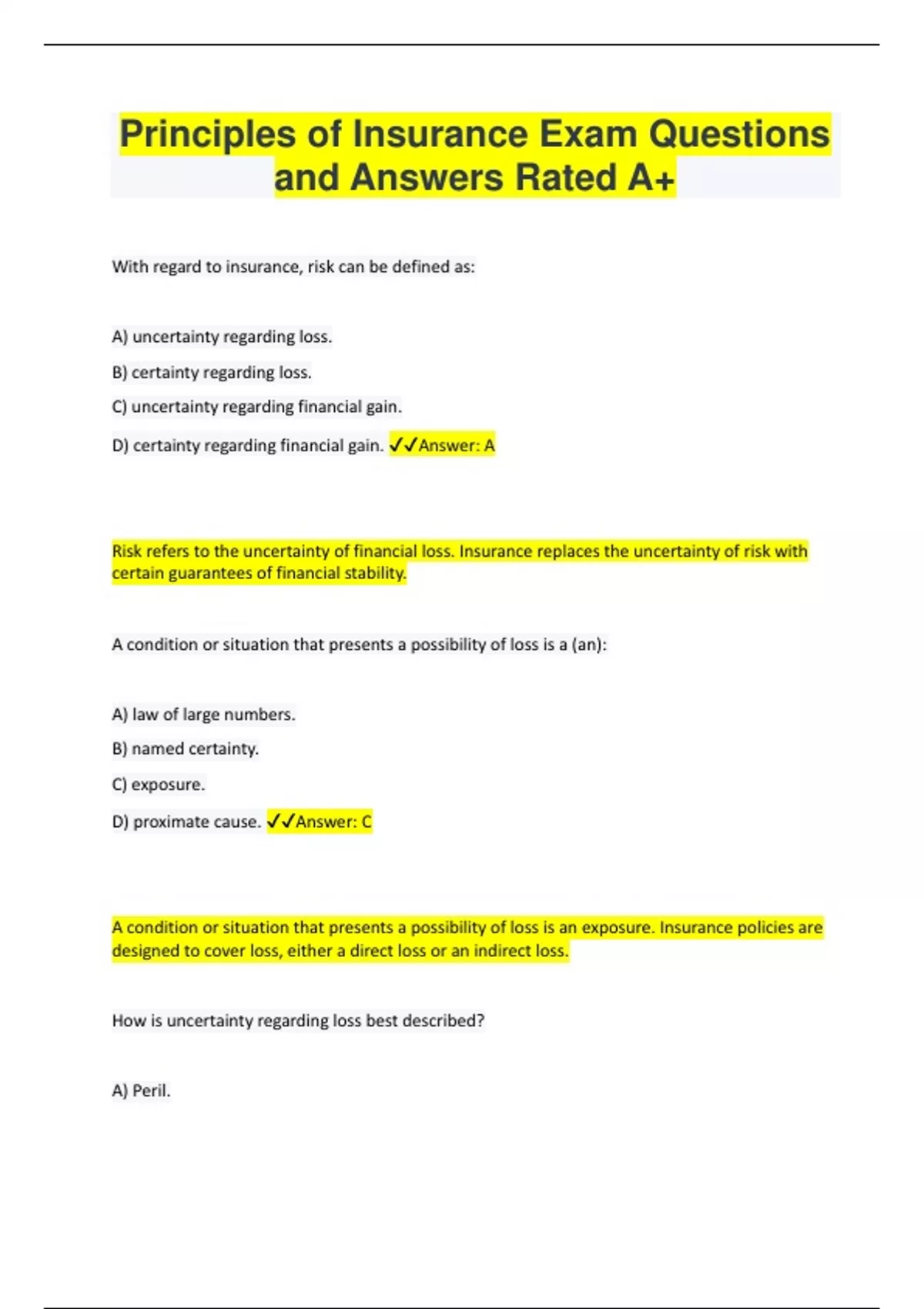 Principles of Insurance Exam Questions and Answers Rated A+

With regard to insurance, risk can be defined as:

A) uncertainty regarding loss.

B) certainty regarding loss.

C) uncertainty regarding financial gain.

D) certainty regarding financial gain. ✓✓Answer: A

Risk refers to the uncertainty of financial loss. Insurance replaces the uncertainty of risk with certain guarantees of financial stability.

A condition or situation that presents a possibility of loss is a (an):

A) law of large numbers.

B) named certainty.

C) exposure.

D) proximate cause. ✓✓Answer: C

A condition or situation that presents a possibility of loss is an exposure. Insurance policies are designed to cover loss, either a direct loss or an indirect loss.

How is uncertainty regarding loss best described?

A) Peril.